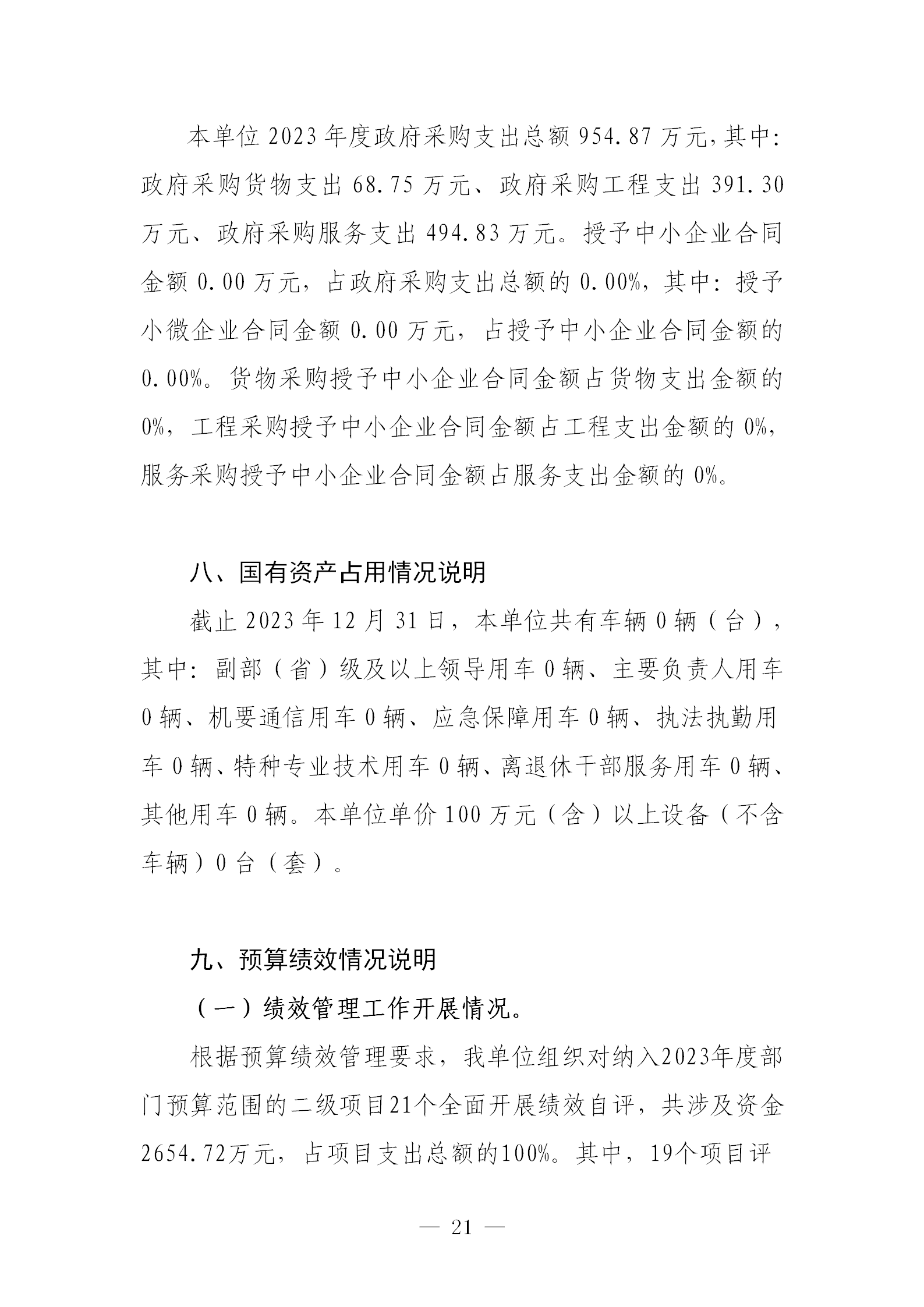 本单位 2023 年度政府采购支出总额 954.87 万元,其中:政府采购货物支出 68.75 万元、政府采购工程支出 391.30 万元、政府采购服务支出 494.83 万元。授予中小企业合同金额 0.00 万元，占政府采购支出总额的 0.00%，其中：授予小微企业合同金额 0.00 万元，占授予中小企业合同金额的 0.00%。货物采购授予中小企业合同金额占货物支出金额的 0%，工程采购授予中小企业合同金额占工程支出金额的 0%，服务采购授予中小企业合同金额占服务支出金额的 0%。

八、国有资产占用情况说明

截止 2023 年 12 月 31 日，本单位共有车辆 0 辆（台），其中：副部（省）级及以上领导用车 0 辆、主要负责人用车 0 辆、机要通信用车 0 辆、应急保障用车 0 辆、执法执勤用车 0 辆、特种专业技术用车 0 辆、离退休干部服务用车 0 辆、其他用车 0 辆。本单位单价 100 万元（含）以上设备（不含车辆）0 台（套）。

九、预算绩效情况说明

（一）绩效管理工作开展情况。

根据预算绩效管理要求，我单位组织对纳入2023年度部门预算范围的二级项目21个全面开展绩效自评，共涉及资金2654.72万元，占项目支出总额的100%。其中，19个项目评

— 21 —